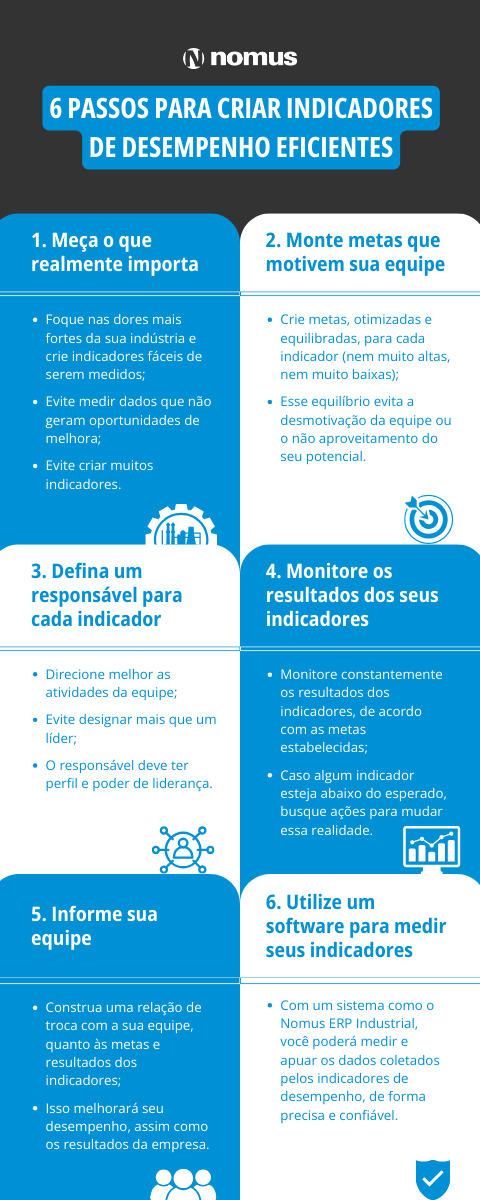 nomus

6 PASSOS PARA CRIAR INDICADORES DE DESEMPENHO EFICIENTES

1. Meça o que realmente importa

- Foque nas dores mais fortes da sua indústria e crie indicadores fáceis de serem medidos;
- Evite medir dados que não geram oportunidades de melhora;
- Evite criar muitos indicadores.

2. Monte metas que motivem sua equipe

- Crie metas, otimizadas e equilibradas, para cada indicador (nem muito altas, nem muito baixas);
- Esse equilíbrio evita a desmotivação da equipe ou o não aproveitamento do seu potencial.

3. Defina um responsável para cada indicador

- Direcione melhor as atividades da equipe;
- Evite designar mais que um líder;
- O responsável deve ter perfil e poder de liderança.

4. Monitore os resultados dos seus indicadores

- Monitore constantemente os resultados dos indicadores, de acordo com as metas estabelecidas;
- Caso algum indicador esteja abaixo do esperado, busque ações para mudar essa realidade.

5. Informe sua equipe

- Construa uma relação de troca com a sua equipe, quanto às metas e resultados dos indicadores;
- Isso melhorará seu desempenho, assim como os resultados da empresa.

6. Utilize um software para medir seus indicadores

- Com um sistema como o Nomus ERP Industrial, você poderá medir e apuar os dados coletados pelos indicadores de desempenho, de forma precisa e confiável.